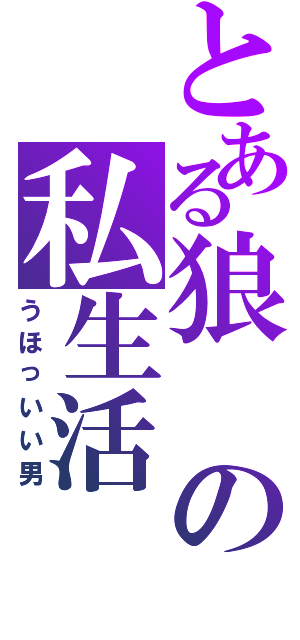 とある狼の私生活

うほっいい男